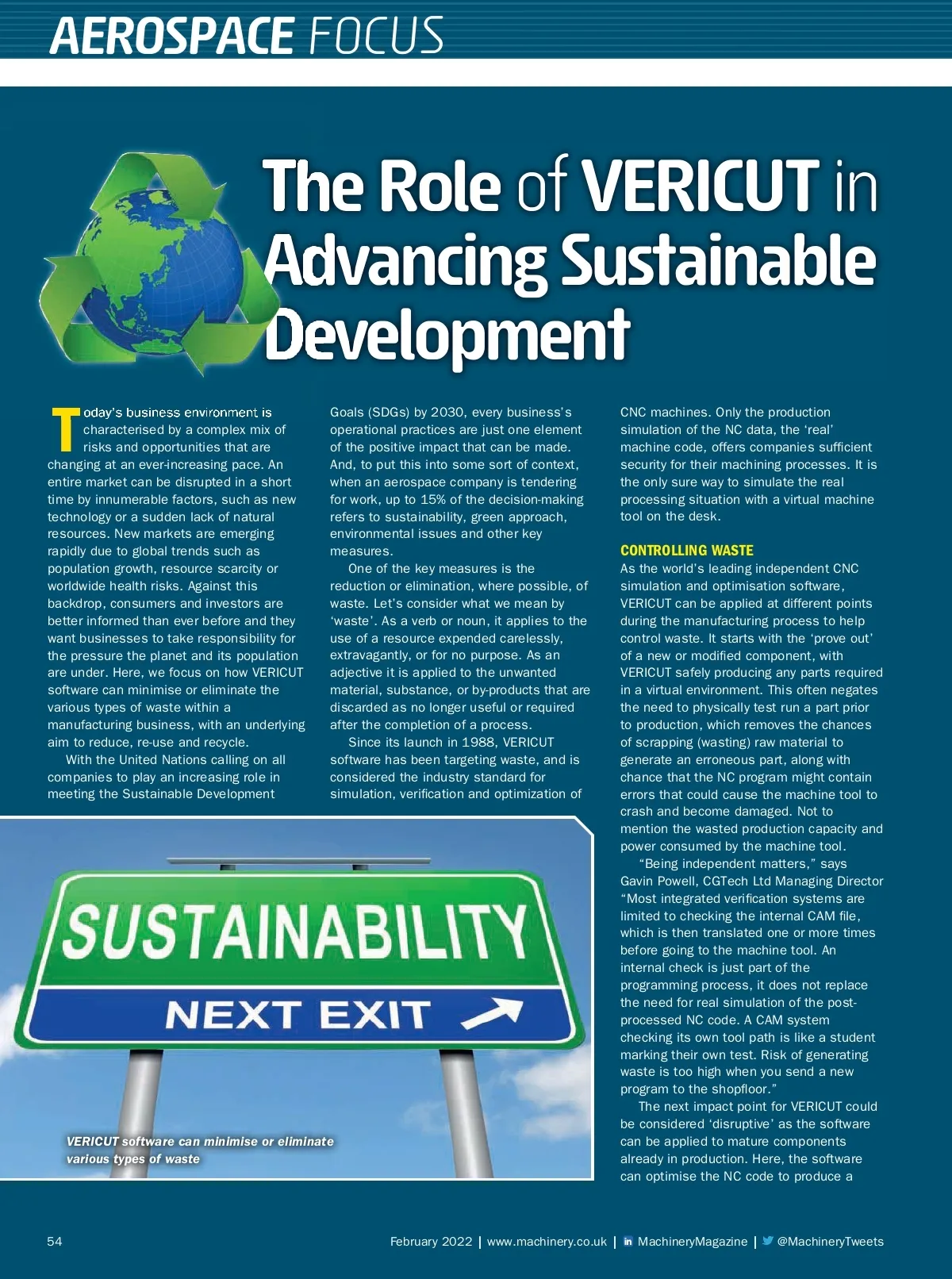 AEROSPACE FOCUS

The Role of VERICUT in Advancing Sustainable Development

Today's business environment is characterised by a complex mix of risks and opportunities that are changing at an ever-increasing pace. An entire market can be disrupted in a short time by innumerable factors, such as new technology or a sudden lack of natural resources. New markets are emerging rapidly due to global trends such as population growth, resource scarcity or worldwide health risks. Against this backdrop, consumers and investors are better informed than ever before and they want businesses to take responsibility for the pressure the planet and its population are under. Here, we focus on how VERICUT software can minimise or eliminate the various types of waste within a manufacturing business, with an underlying aim to reduce, re-use and recycle.

With the United Nations calling on all companies to play an increasing role in meeting the Sustainable Development Goals (SDGs) by 2030, every business's operational practices are just one element of the positive impact that can be made. And, to put this into some sort of context, when an aerospace company is tendering for work, up to 15% of the decision-making refers to sustainability, green approach, environmental issues and other key measures.

One of the key measures is the reduction or elimination, where possible, of waste. Let's consider what we mean by 'waste'. As a verb or noun, it applies to the use of a resource expended carelessly, extravagantly, or for no purpose. As an adjective it is applied to the unwanted material, substance, or by-products that are discarded as no longer useful or required after the completion of a process.

Since its launch in 1988, VERICUT software has been targeting waste, and is considered the industry standard for simulation, verification and optimization of CNC machines. Only the production simulation of the NC data, the 'real' machine code, offers companies sufficient security for their machining processes. It is the only sure way to simulate the real processing situation with a virtual machine tool on the desk.

CONTROLLING WASTE
As the world's leading independent CNC simulation and optimisation software, VERICUT can be applied at different points during the manufacturing process to help control waste. It starts with the 'prove out' of a new or modified component, with VERICUT safely producing any parts required in a virtual environment. This often negates the need to physically test run a part prior to production, which removes the chances of scrapping (wasting) raw material to generate an erroneous part, along with chance that the NC program might contain errors that could cause the machine tool to crash and become damaged. Not to mention the wasted production capacity and power consumed by the machine tool.

"Being independent matters," says Gavin Powell, CGTech Ltd Managing Director "Most integrated verification systems are limited to checking the internal CAM file, which is then translated one or more times before going to the machine tool. An internal check is just part of the programming process, it does not replace the need for real simulation of the post-processed NC code. A CAM system checking its own tool path is like a student marking their own test. Risk of generating waste is too high when you send a new program to the shopfloor."

The next impact point for VERICUT could be considered 'disruptive' as the software can be applied to mature components already in production. Here, the software can optimise the NC code to produce a

SUSTAINABILITY
NEXT EXIT

VERICUT software can minimise or eliminate various types of waste

54 February 2022 | www.machinery.co.uk | MachineryMagazine | @MachineryTweets